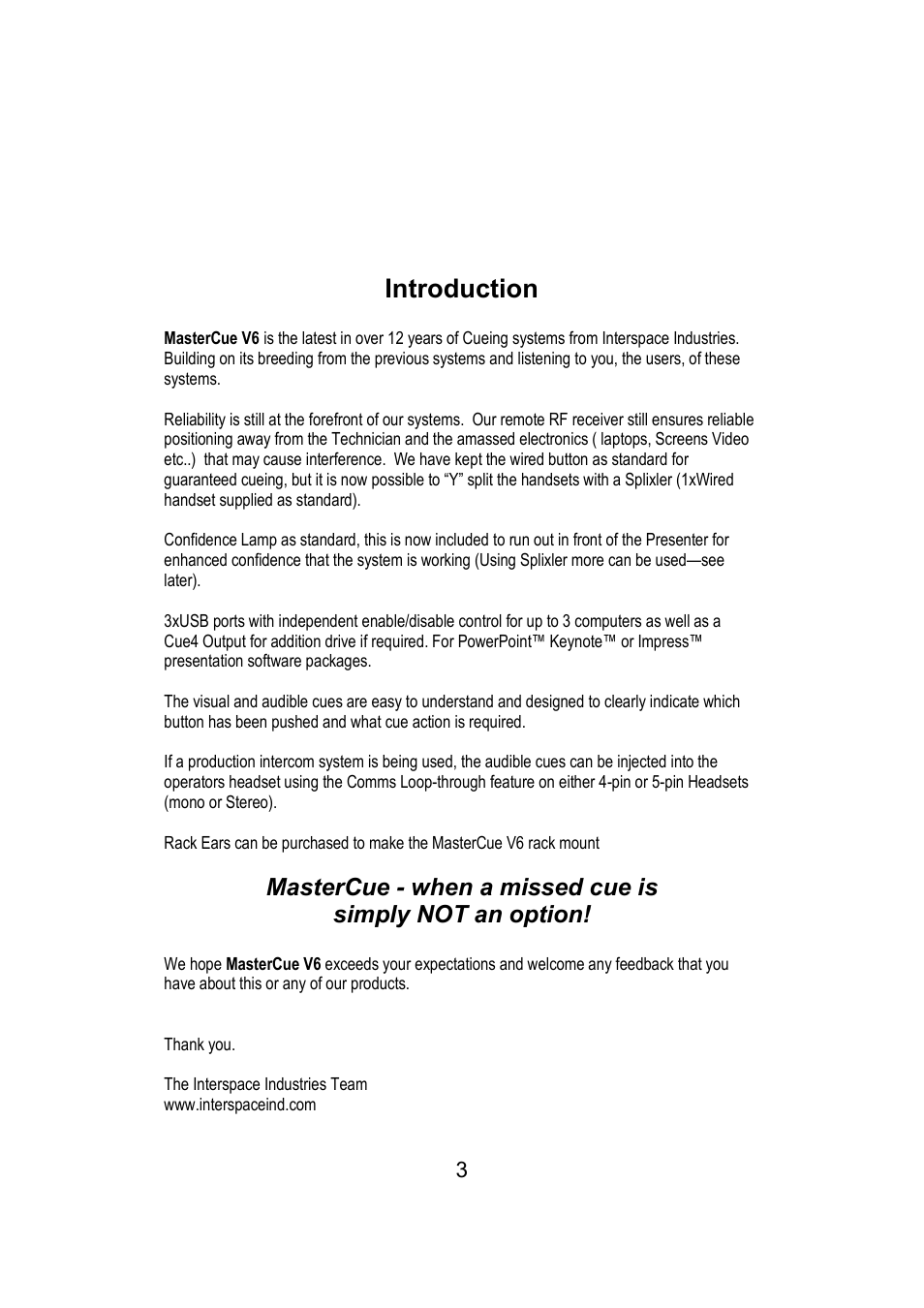 Introduction

MasterCue V6 is the latest in over 12 years of Cueing systems from Interspace Industries. Building on its breeding from the previous systems and listening to you, the users, of these systems.

Reliability is still at the forefront of our systems.  Our remote RF receiver still ensures reliable positioning away from the Technician and the amassed electronics ( laptops, Screens Video etc..)  that may cause interference.  We have kept the wired button as standard for guaranteed cueing, but it is now possible to “Y” split the handsets with a Splixler (1xWired handset supplied as standard).

Confidence Lamp as standard, this is now included to run out in front of the Presenter for enhanced confidence that the system is working (Using Splixler more can be used—see later).

3xUSB ports with independent enable/disable control for up to 3 computers as well as a Cue4 Output for addition drive if required. For PowerPoint™ Keynote™ or Impress™ presentation software packages.

The visual and audible cues are easy to understand and designed to clearly indicate which button has been pushed and what cue action is required.

If a production intercom system is being used, the audible cues can be injected into the operators headset using the Comms Loop-through feature on either 4-pin or 5-pin Headsets (mono or Stereo).

Rack Ears can be purchased to make the MasterCue V6 rack mount

MasterCue - when a missed cue is simply NOT an option!

We hope MasterCue V6 exceeds your expectations and welcome any feedback that you have about this or any of our products.

Thank you.

The Interspace Industries Team
www.interspaceind.com

3